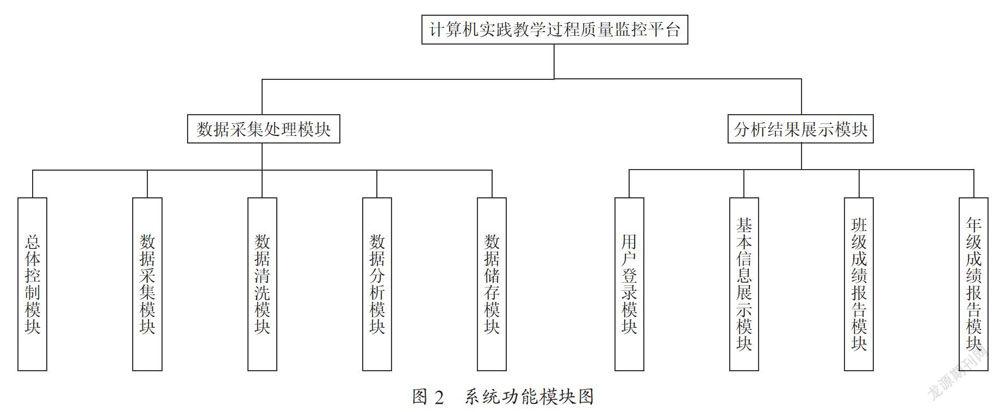 计算机实践教学过程质量监控平台

数据采集处理模块

分析结果展示模块

总体控制模块

数据采集模块

数据清洗模块

数据分析模块

数据储存模块

用户登录模块

基本信息展示模块

班级成绩报告模块

年级成绩报告模块

图 2 系统功能模块图

龙源期刊网